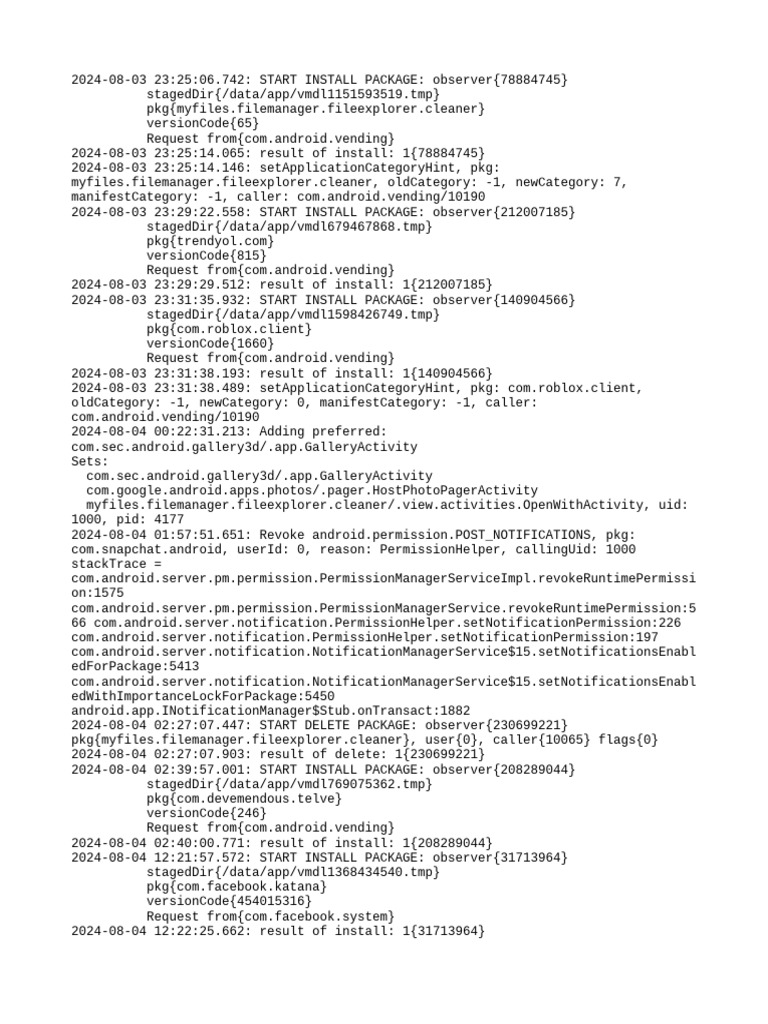 2024-08-03 23:25:06.742: START INSTALL PACKAGE: observer{78884745}
stagedDir{/data/app/vmdl1151593519.tmp}
pkg{myfiles.filemanager.fileexplorer.cleaner}
versionCode{65}
Request from{com.android.vending}
2024-08-03 23:25:14.065: result of install: 1{78884745}
2024-08-03 23:25:14.146: setApplicationCategoryHint, pkg: myfiles.filemanager.fileexplorer.cleaner, oldCategory: -1, newCategory: 7, manifestCategory: -1, caller: com.android.vending/10190
2024-08-03 23:29:22.558: START INSTALL PACKAGE: observer{212007185}
stagedDir{/data/app/vmdl679467868.tmp}
pkg{trendyol.com}
versionCode{815}
Request from{com.android.vending}
2024-08-03 23:29:29.512: result of install: 1{212007185}
2024-08-03 23:31:35.932: START INSTALL PACKAGE: observer{140904566}
stagedDir{/data/app/vmdl1598426749.tmp}
pkg{com.roblox.client}
versionCode{1660}
Request from{com.android.vending}
2024-08-03 23:31:38.193: result of install: 1{140904566}
2024-08-03 23:31:38.489: setApplicationCategoryHint, pkg: com.roblox.client, oldCategory: -1, newCategory: 0, manifestCategory: -1, caller: com.android.vending/10190
2024-08-04 00:22:31.213: Adding preferred: com.sec.android.gallery3d/.app.GalleryActivity
Sets:
com.sec.android.gallery3d/.app.GalleryActivity
com.google.android.apps.photos/.pager.HostPhotoPagerActivity
myfiles.filemanager.fileexplorer.cleaner/.view.activities.OpenWithActivity, uid: 1000, pid: 4177
2024-08-04 01:57:51.651: Revoke android.permission.POST_NOTIFICATIONS, pkg: com.snapchat.android, userId: 0, reason: PermissionHelper, callingUid: 1000
stackTrace =
com.android.server.pm.permission.PermissionManagerServiceImpl.revokeRuntimePermission:1575
com.android.server.pm.permission.PermissionManagerService.revokeRuntimePermission:566 com.android.server.notification.PermissionHelper.setNotificationPermission:226
com.android.server.notification.PermissionHelper.setNotificationPermission:197
com.android.server.notification.NotificationManagerService$15.setNotificationsEnabledForPackage:5413
com.android.server.notification.NotificationManagerService$15.setNotificationsEnabledWithImportanceLockForPackage:5450
android.app.INotificationManager$Stub.onTransact:1882
2024-08-04 02:27:07.447: START DELETE PACKAGE: observer{230699221}
pkg{myfiles.filemanager.fileexplorer.cleaner}, user{0}, caller{10065} flags{0}
2024-08-04 02:27:07.903: result of delete: 1{230699221}
2024-08-04 02:39:57.001: START INSTALL PACKAGE: observer{208289044}
stagedDir{/data/app/vmdl769075362.tmp}
pkg{com.devemendous.telve}
versionCode{246}
Request from{com.android.vending}
2024-08-04 02:40:00.771: result of install: 1{208289044}
2024-08-04 12:21:57.572: START INSTALL PACKAGE: observer{31713964}
stagedDir{/data/app/vmdl1368434540.tmp}
pkg{com.facebook.katana}
versionCode{454015316}
Request from{com.facebook.system}
2024-08-04 12:22:25.662: result of install: 1{31713964}